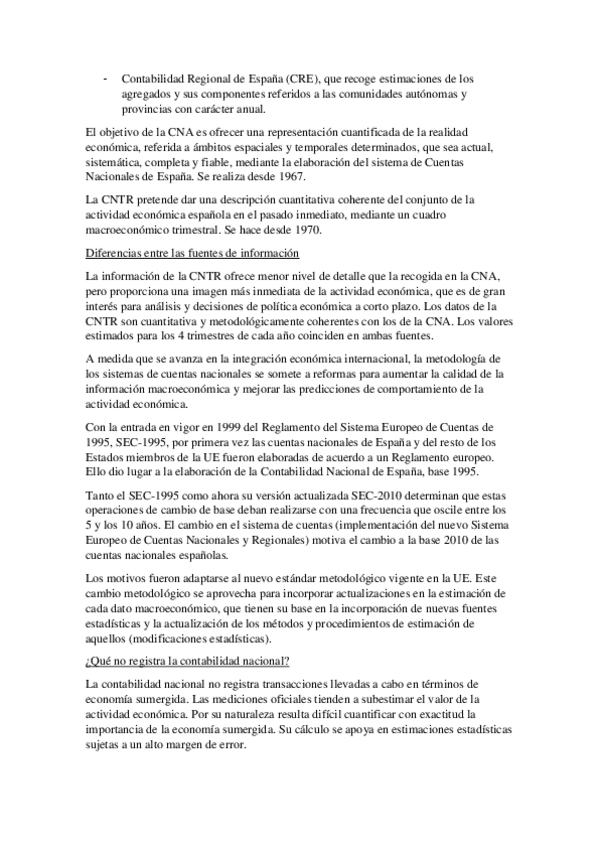 - Contabilidad Regional de España (CRE), que recoge estimaciones de los agregados y sus componentes referidos a las comunidades autónomas y provincias con carácter anual.

El objetivo de la CNA es ofrecer una representación cuantificada de la realidad económica, referida a ámbitos espaciales y temporales determinados, que sea actual, sistemática, completa y fiable, mediante la elaboración del sistema de Cuentas Nacionales de España. Se realiza desde 1967.

La CNTR pretende dar una descripción cuantitativa coherente del conjunto de la actividad económica española en el pasado inmediato, mediante un cuadro macroeconómico trimestral. Se hace desde 1970.

Diferencias entre las fuentes de información

La información de la CNTR ofrece menor nivel de detalle que la recogida en la CNA, pero proporciona una imagen más inmediata de la actividad económica, que es de gran interés para análisis y decisiones de política económica a corto plazo. Los datos de la CNTR son cuantitativa y metodológicamente coherentes con los de la CNA. Los valores estimados para los 4 trimestres de cada año coinciden en ambas fuentes.

A medida que se avanza en la integración económica internacional, la metodología de los sistemas de cuentas nacionales se somete a reformas para aumentar la calidad de la información macroeconómica y mejorar las predicciones de comportamiento de la actividad económica.

Con la entrada en vigor en 1999 del Reglamento del Sistema Europeo de Cuentas de 1995, SEC-1995, por primera vez las cuentas nacionales de España y del resto de los Estados miembros de la UE fueron elaboradas de acuerdo a un Reglamento europeo. Ello dio lugar a la elaboración de la Contabilidad Nacional de España, base 1995.

Tanto el SEC-1995 como ahora su versión actualizada SEC-2010 determinan que estas operaciones de cambio de base deban realizarse con una frecuencia que oscile entre los 5 y los 10 años. El cambio en el sistema de cuentas (implementación del nuevo Sistema Europeo de Cuentas Nacionales y Regionales) motiva el cambio a la base 2010 de las cuentas nacionales españolas.

Los motivos fueron adaptarse al nuevo estándar metodológico vigente en la UE. Este cambio metodológico se aprovecha para incorporar actualizaciones en la estimación de cada dato macroeconómico, que tienen su base en la incorporación de nuevas fuentes estadísticas y la actualización de los métodos y procedimientos de estimación de aquellos (modificaciones estadísticas).

¿Qué no registra la contabilidad nacional?

La contabilidad nacional no registra transacciones llevadas a cabo en términos de economía sumergida. Las mediciones oficiales tienden a subestimar el valor de la actividad económica. Por su naturaleza resulta difícil cuantificar con exactitud la importancia de la economía sumergida. Su cálculo se apoya en estimaciones estadísticas sujetas a un alto margen de error.